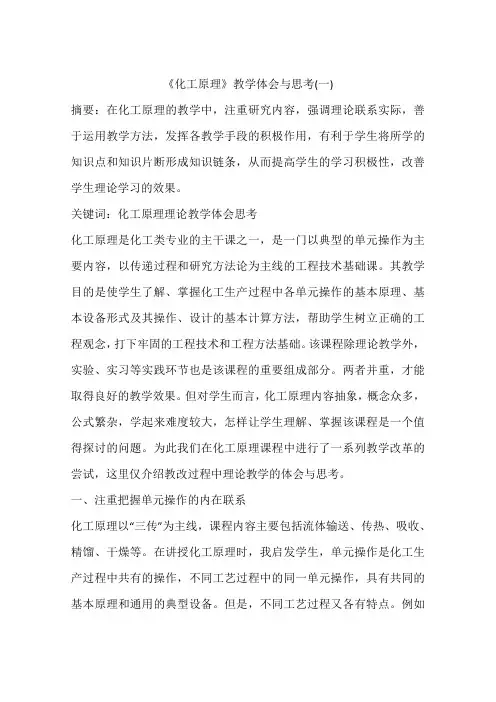 《化工原理》教学体会与思考(一)

摘要：在化工原理的教学中，注重研究内容，强调理论联系实际，善于运用教学方法，发挥各教学手段的积极作用，有利于学生将所学的知识点和知识片断形成知识链条，从而提高学生的学习积极性，改善学生理论学习的效果。

关键词：化工原理理论教学体会思考

化工原理是化工类专业的主干课之一，是一门以典型的单元操作为主要内容，以传递过程和研究方法论为主线的工程技术基础课。其教学目的是使学生了解、掌握化工生产过程中各单元操作的基本原理、基本设备形式及其操作、设计的基本计算方法，帮助学生树立正确的工程观念，打下牢固的工程技术和工程方法基础。该课程除理论教学外，实验、实习等实践环节也是该课程的重要组成部分。两者并重，才能取得良好的教学效果。但对学生而言，化工原理内容抽象，概念众多，公式繁杂，学起来难度较大，怎样让学生理解、掌握该课程是一个值得探讨的问题。为此我们在化工原理课程中进行了一系列教学改革的尝试，这里仅介绍教改过程中理论教学的体会与思考。

一、注重把握单元操作的内在联系

化工原理以“三传”为主线，课程内容主要包括流体输送、传热、吸收、精馏、干燥等。在讲授化工原理时，我启发学生，单元操作是化工生产过程中共有的操作，不同工艺过程中的同一单元操作，具有共同的基本原理和通用的典型设备。但是，不同工艺过程又各有特点。例如